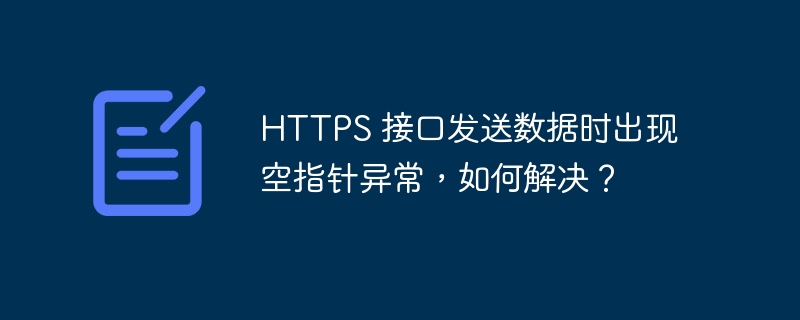 HTTPS 接口发送数据时出现空指针异常，如何解决？